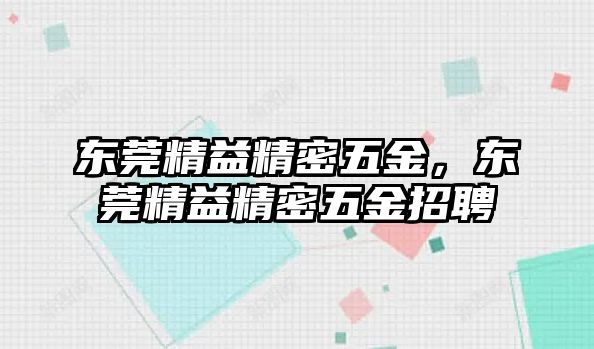 东莞精益精密五金，东莞精益精密五金招聘